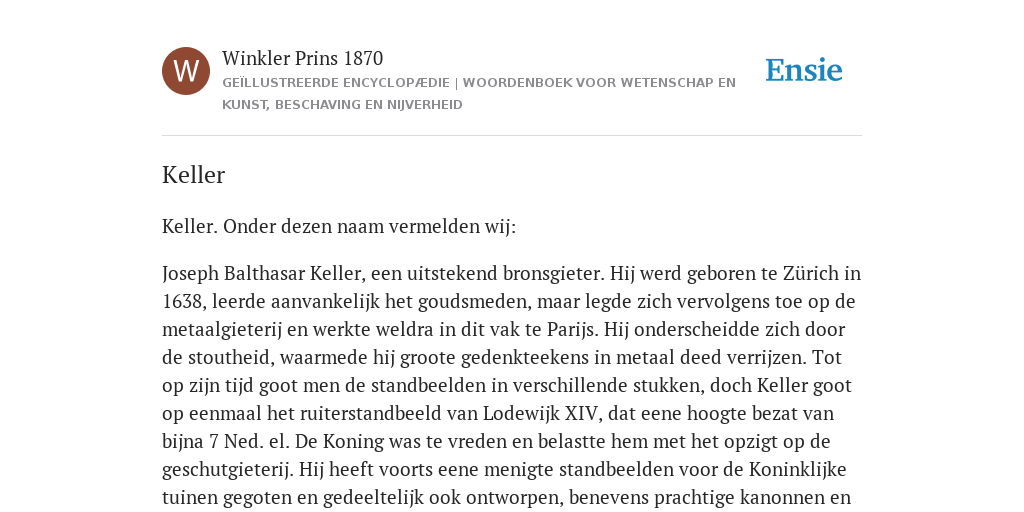 W

Winkler Prins 1870

GEÏLLUSTREERDE ENCYCLOPÆDIE | WOORDENBOEK VOOR WETENSCHAP EN KUNST, BESCHAVING EN NIJVERHEID

Ensie

Keller

Keller. Onder dezen naam vermelden wij:

Joseph Balthasar Keller, een uitstekend bronsgieter. Hij werd geboren te Zürich in 1638, leerde aanvankelijk het goudsmeden, maar legde zich vervolgens toe op de metaalgieterij en werkte weldra in dit vak te Parijs. Hij onderscheidde zich door de stoutheid, waarmede hij groote gedenkteekens in metaal deed verrijzen. Tot op zijn tijd goot men de standbeelden in verschillende stukken, doch Keller goot op eenmaal het ruiterstandbeeld van Lodewijk XIV, dat eene hoogte bezat van bijna 7 Ned. el. De Koning was te vreden en belastte hem met het opzigt op de geschutgieterij. Hij heeft voorts eene menigte standbeelden voor de Koninklijke tuinen gegoten en gedeeltelijk ook ontworpen, benevens prachtige kanonnen en